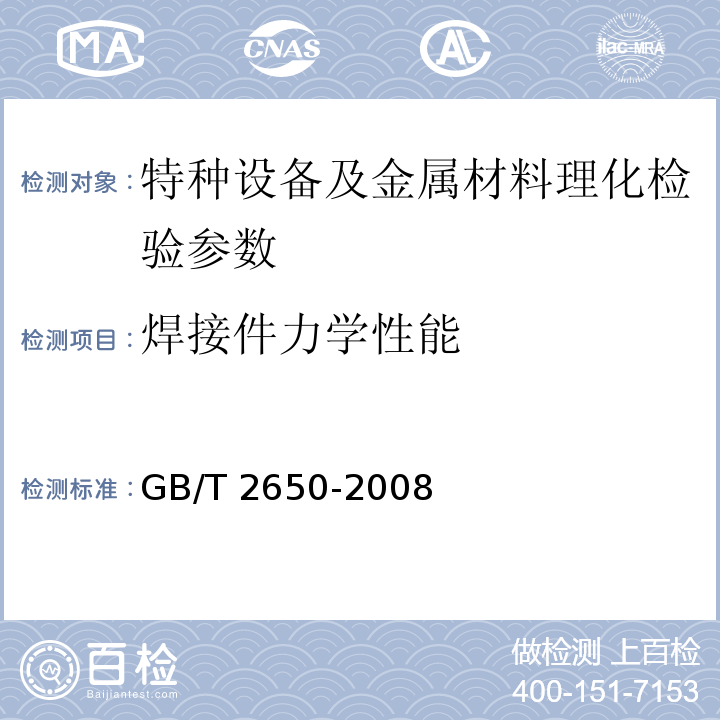 MA CNAS AL ilac-MRA

检测对象：特种设备及金属材料理化检验参数

检测项目：焊接件力学性能

检测标准：GB/T 2650-2008

百检 Baijiantest.com

做检测 上百检
400-151-7153